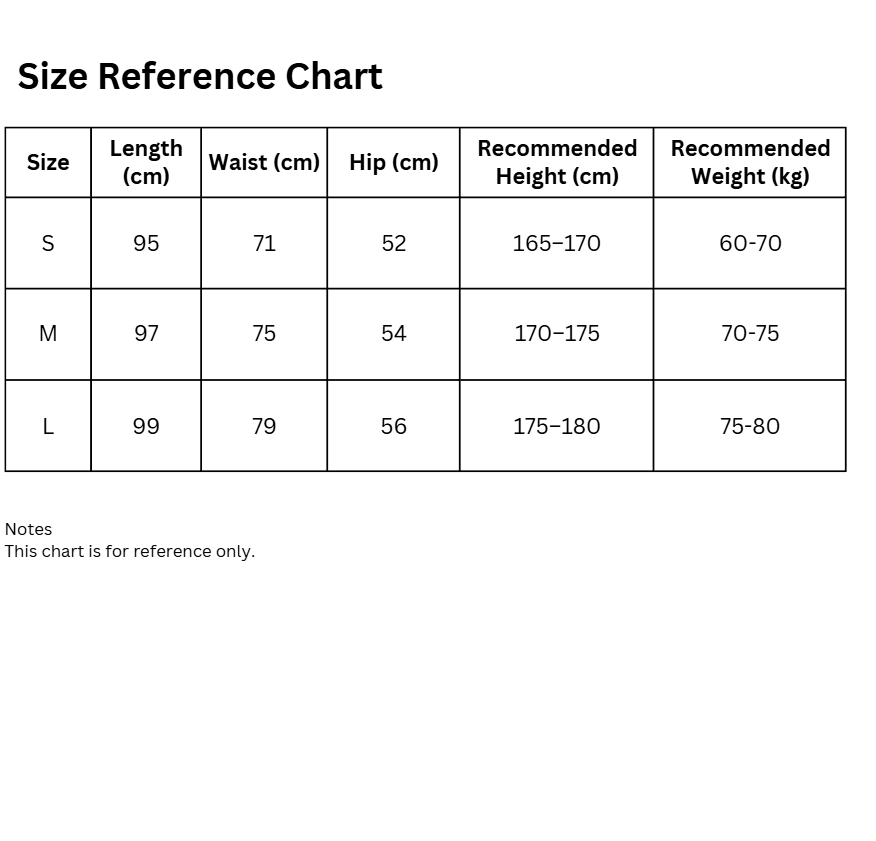 Size Reference Chart

| Size | Length (cm) | Waist (cm) | Hip (cm) | Recommended Height (cm) | Recommended Weight (kg) |
|---|---|---|---|---|---|
| S | 95 | 71 | 52 | 165–170 | 60-70 |
| M | 97 | 75 | 54 | 170–175 | 70-75 |
| L | 99 | 79 | 56 | 175–180 | 75-80 |

Notes
This chart is for reference only.